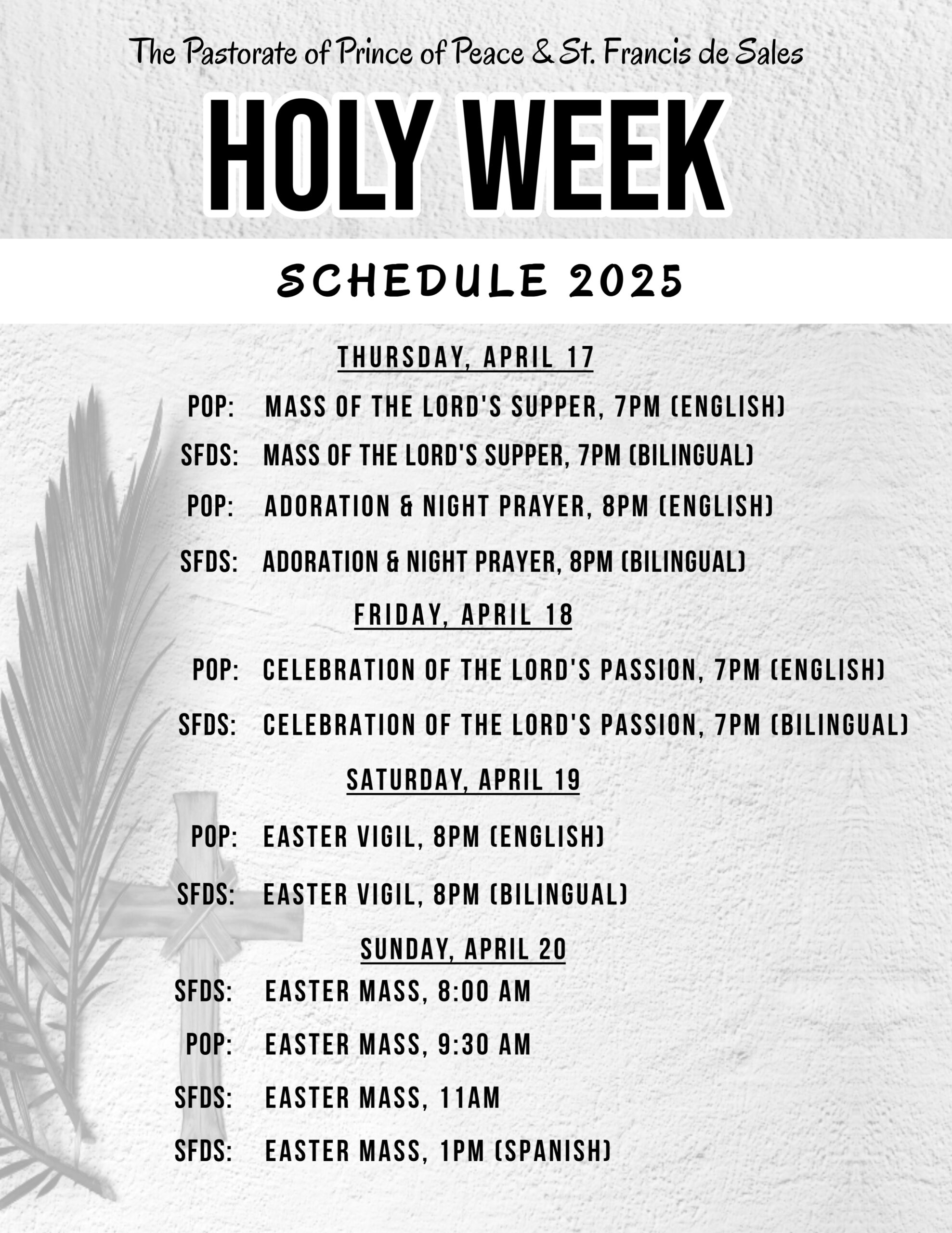 The Pastorate of Prince of Peace & St. Francis de Sales

HOLY WEEK

SCHEDULE 2025

THURSDAY, APRIL 17

POP: MASS OF THE LORD'S SUPPER, 7PM (ENGLISH)

SFDS: MASS OF THE LORD'S SUPPER, 7PM (BILINGUAL)

POP: ADORATION & NIGHT PRAYER, 8PM (ENGLISH)

SFDS: ADORATION & NIGHT PRAYER, 8PM (BILINGUAL)

FRIDAY, APRIL 18

POP: CELEBRATION OF THE LORD'S PASSION, 7PM (ENGLISH)

SFDS: CELEBRATION OF THE LORD'S PASSION, 7PM (BILINGUAL)

SATURDAY, APRIL 19

POP: EASTER VIGIL, 8PM (ENGLISH)

SFDS: EASTER VIGIL, 8PM (BILINGUAL)

SUNDAY, APRIL 20

SFDS: EASTER MASS, 8:00 AM

POP: EASTER MASS, 9:30 AM

SFDS: EASTER MASS, 11AM

SFDS: EASTER MASS, 1PM (SPANISH)